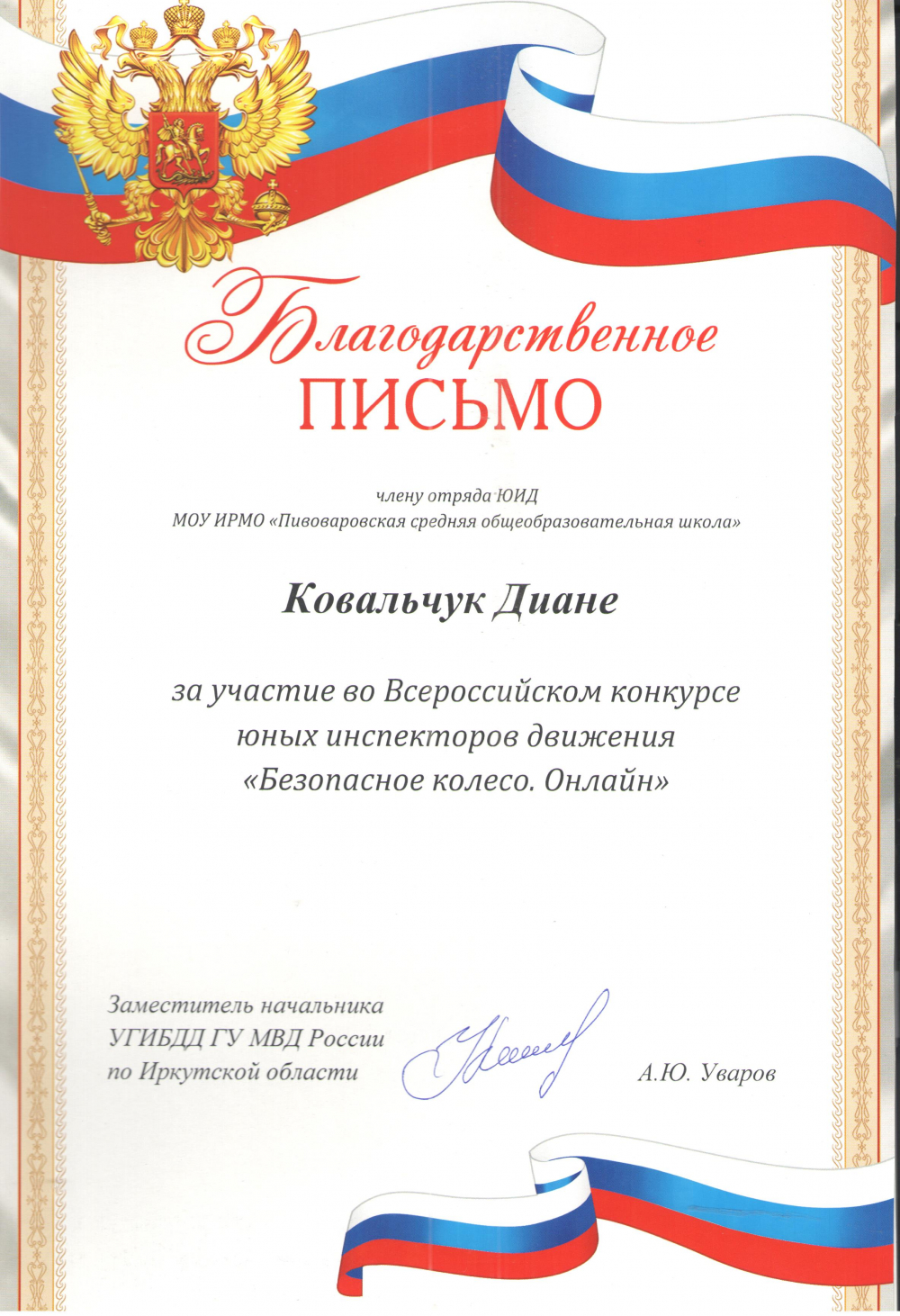 Благодарственное
ПИСЬМО

члену отряда ЮИД
МОУ ИРМО «Пивоваровская средняя общеобразовательная школа»

Ковальчук Диане

за участие во Всероссийском конкурсе юных инспекторов движения «Безопасное колесо. Онлайн»

Заместитель начальника
УГИБДД ГУ МВД России
по Иркутской области

А.Ю. Уваров